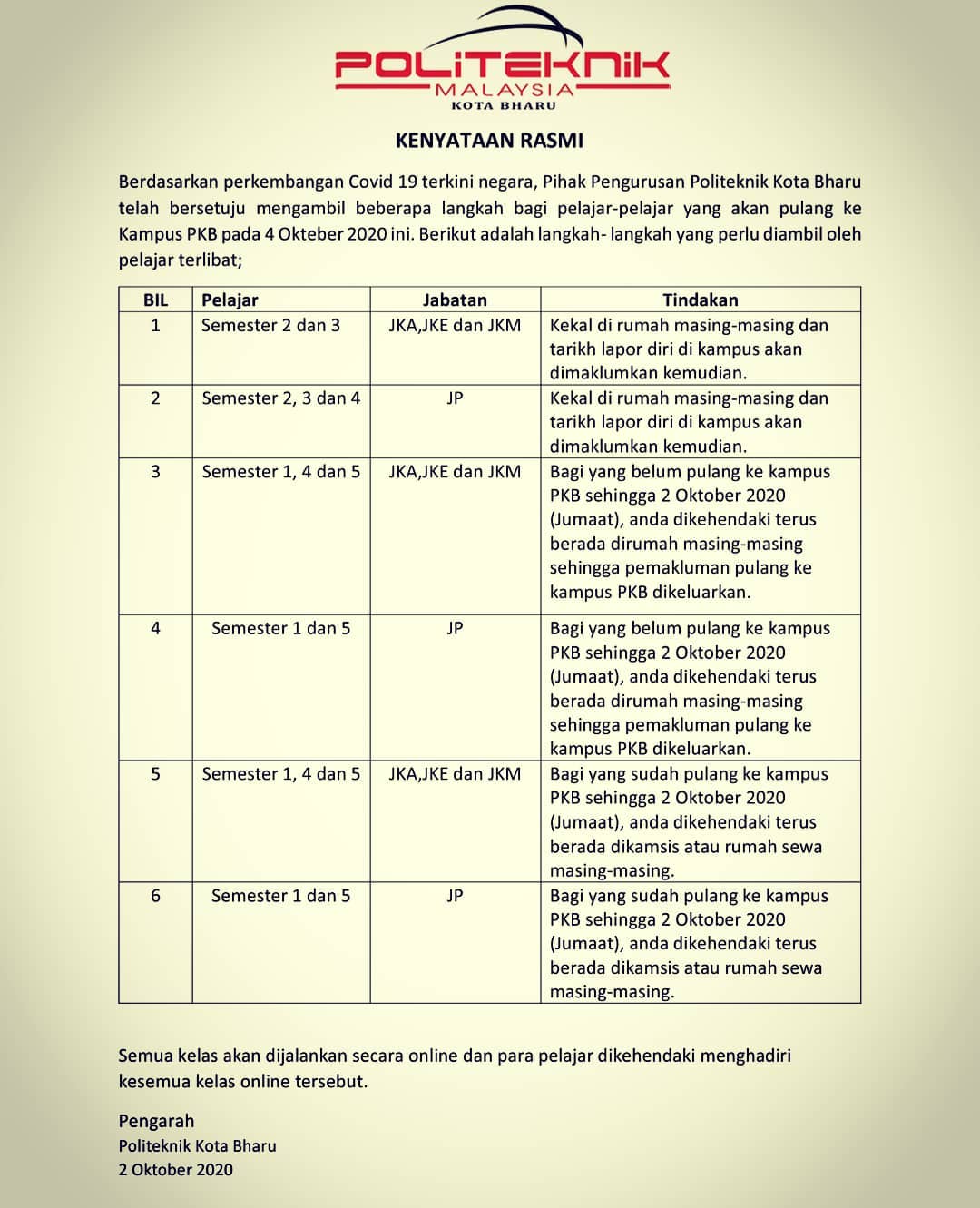 POLITEKNIK
MALAYSIA
KOTA BHARU

KENYATAAN RASMI

Berdasarkan perkembangan Covid 19 terkini negara, Pihak Pengurusan Politeknik Kota Bharu telah bersetuju mengambil beberapa langkah bagi pelajar-pelajar yang akan pulang ke Kampus PKB pada 4 Okteber 2020 ini. Berikut adalah langkah- langkah yang perlu diambil oleh pelajar terlibat;

| BIL | Pelajar | Jabatan | Tindakan |
|---|---|---|---|
| 1 | Semester 2 dan 3 | JKA,JKE dan JKM | Kekal di rumah masing-masing dan tarikh lapor diri di kampus akan dimaklumkan kemudian. |
| 2 | Semester 2, 3 dan 4 | JP | Kekal di rumah masing-masing dan tarikh lapor diri di kampus akan dimaklumkan kemudian. |
| 3 | Semester 1, 4 dan 5 | JKA,JKE dan JKM | Bagi yang belum pulang ke kampus PKB sehingga 2 Oktober 2020 (Jumaat), anda dikehendaki terus berada dirumah masing-masing sehingga pemakluman pulang ke kampus PKB dikeluarkan. |
| 4 | Semester 1 dan 5 | JP | Bagi yang belum pulang ke kampus PKB sehingga 2 Oktober 2020 (Jumaat), anda dikehendaki terus berada dirumah masing-masing sehingga pemakluman pulang ke kampus PKB dikeluarkan. |
| 5 | Semester 1, 4 dan 5 | JKA,JKE dan JKM | Bagi yang sudah pulang ke kampus PKB sehingga 2 Oktober 2020 (Jumaat), anda dikehendaki terus berada dikamsis atau rumah sewa masing-masing. |
| 6 | Semester 1 dan 5 | JP | Bagi yang sudah pulang ke kampus PKB sehingga 2 Oktober 2020 (Jumaat), anda dikehendaki terus berada dikamsis atau rumah sewa masing-masing. |

Semua kelas akan dijalankan secara online dan para pelajar dikehendaki menghadiri kesemua kelas online tersebut.

Pengarah
Politeknik Kota Bharu
2 Oktober 2020